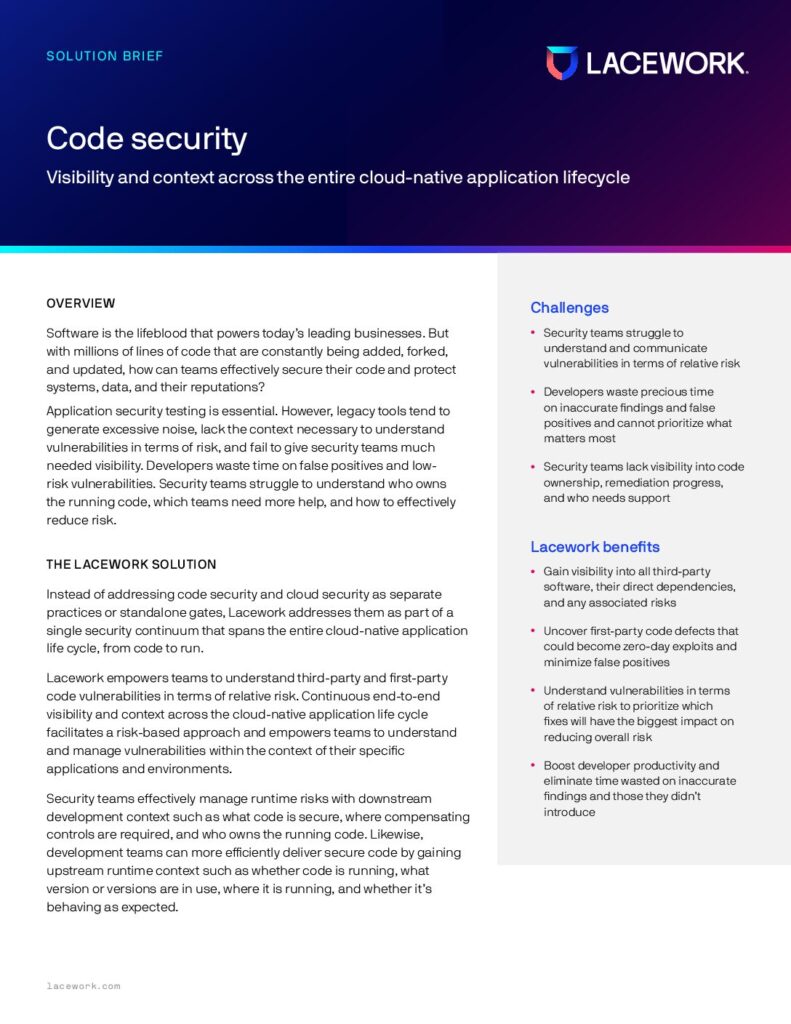 SOLUTION BRIEF

LACEWORK

Code security

Visibility and context across the entire cloud-native application lifecycle

OVERVIEW

Software is the lifeblood that powers today's leading businesses. But with millions of lines of code that are constantly being added, forked, and updated, how can teams effectively secure their code and protect systems, data, and their reputations?

Application security testing is essential. However, legacy tools tend to generate excessive noise, lack the context necessary to understand vulnerabilities in terms of risk, and fail to give security teams much needed visibility. Developers waste time on false positives and low-risk vulnerabilities. Security teams struggle to understand who owns the running code, which teams need more help, and how to effectively reduce risk.

THE LACEWORK SOLUTION

Instead of addressing code security and cloud security as separate practices or standalone gates, Lacework addresses them as part of a single security continuum that spans the entire cloud-native application life cycle, from code to run.

Lacework empowers teams to understand third-party and first-party code vulnerabilities in terms of relative risk. Continuous end-to-end visibility and context across the cloud-native application life cycle facilitates a risk-based approach and empowers teams to understand and manage vulnerabilities within the context of their specific applications and environments.

Security teams effectively manage runtime risks with downstream development context such as what code is secure, where compensating controls are required, and who owns the running code. Likewise, development teams can more efficiently deliver secure code by gaining upstream runtime context such as whether code is running, what version or versions are in use, where it is running, and whether it's behaving as expected.

Challenges

• Security teams struggle to understand and communicate vulnerabilities in terms of relative risk

• Developers waste precious time on inaccurate findings and false positives and cannot prioritize what matters most

• Security teams lack visibility into code ownership, remediation progress, and who needs support

Lacework benefits

• Gain visibility into all third-party software, their direct dependencies, and any associated risks

• Uncover first-party code defects that could become zero-day exploits and minimize false positives

• Understand vulnerabilities in terms of relative risk to prioritize which fixes will have the biggest impact on reducing overall risk

• Boost developer productivity and eliminate time wasted on inaccurate findings and those they didn't introduce

lacework.com